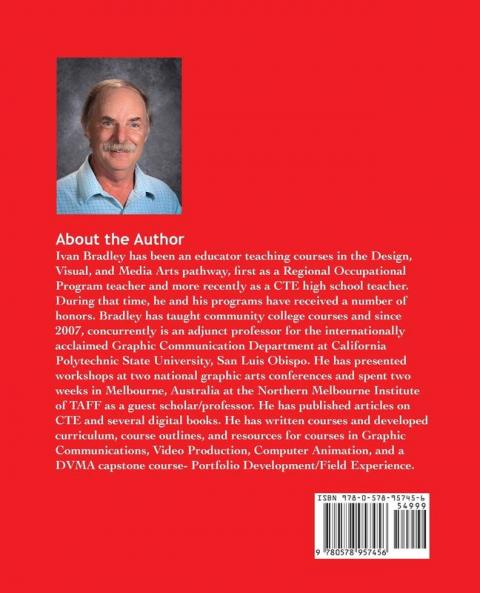 About the Author

Ivan Bradley has been an educator teaching courses in the Design, Visual, and Media Arts pathway, first as a Regional Occupational Program teacher and more recently as a CTE high school teacher. During that time, he and his programs have received a number of honors. Bradley has taught community college courses and since 2007, concurrently is an adjunct professor for the internationally acclaimed Graphic Communication Department at California Polytechnic State University, San Luis Obispo. He has presented workshops at two national graphic arts conferences and spent two weeks in Melbourne, Australia at the Northern Melbourne Institute of TAFF as a guest scholar/professor. He has published articles on CTE and several digital books. He has written courses and developed curriculum, course outlines, and resources for courses in Graphic Communications, Video Production, Computer Animation, and a DVMA capstone course- Portfolio Development/Field Experience.

ISBN 978-0-578-95745-6

54999

9 780578 957456